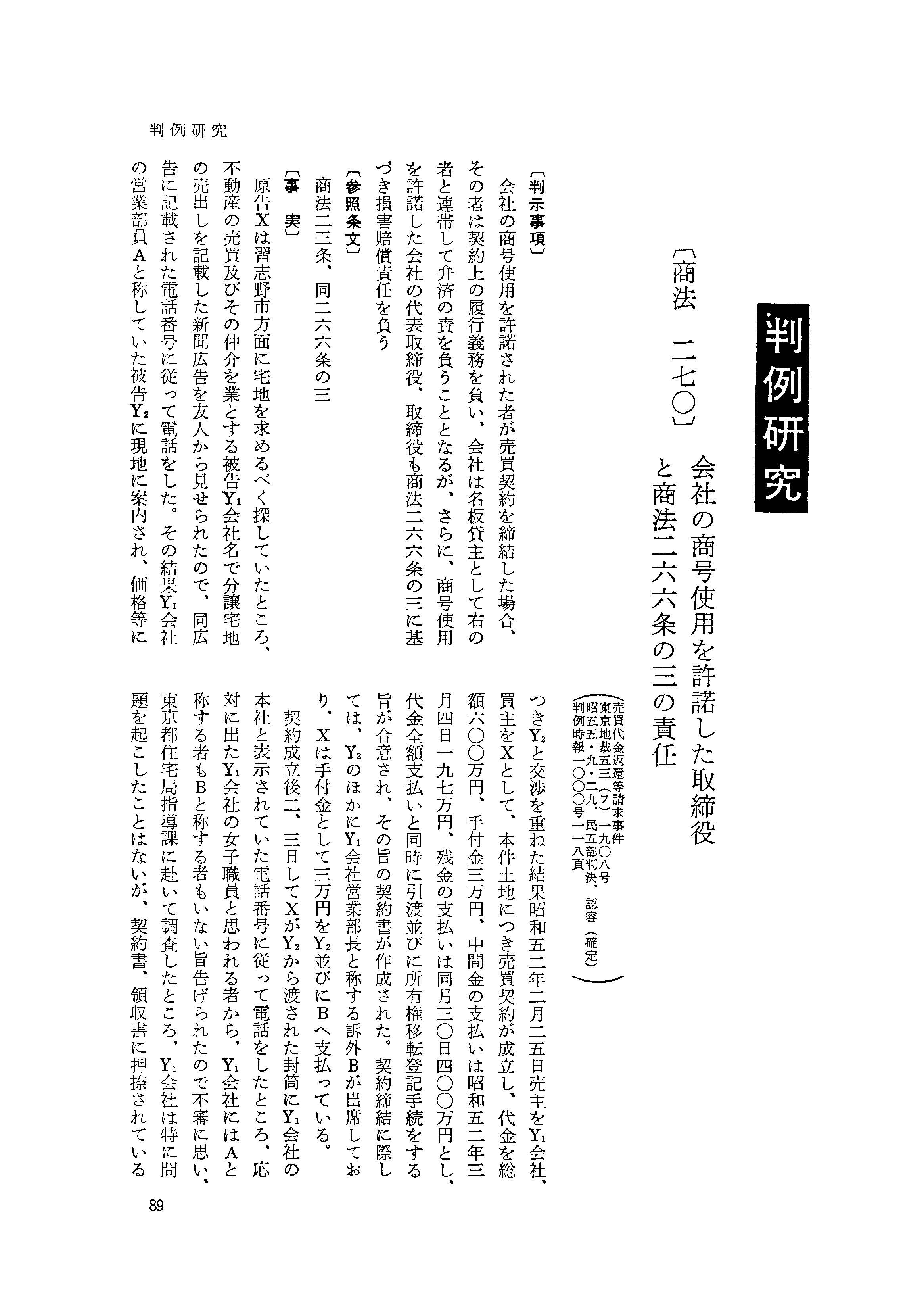 判例研究

判例研究

〔商法　二七〇〕　会社の商号使用を許諾した取締役と商法二六六条の三の責任

（売買代金返還等請求事件
東京地裁五三(ワ)一九〇八号
昭五五・九・二九、民五部判決、認容（確定）
判例時報一〇〇〇号一一八頁）

〔判示事項〕

会社の商号使用を許諾された者が売買契約を締結した場合、その者は契約上の履行義務を負い、会社は名板貸主として右の者と連帯して弁済の責を負うこととなるが、さらに、商号使用を許諾した会社の代表取締役、取締役も商法二六六条の三に基づき損害賠償責任を負う

〔参照条文〕

商法二三条、同二六六条の三

〔事　実〕

原告Xは習志野市方面に宅地を求めるべく探していたところ、不動産の売買及びその仲介を業とする被告$Y_1$会社名で分譲宅地の売出しを記載した新聞広告を友人から見せられたので、同広告に記載された電話番号に従って電話をした。その結果$Y_1$会社の営業部員Aと称していた被告$Y_2$に現地に案内され、価格等につき$Y_2$と交渉を重ねた結果昭和五二年二月二五日売主を$Y_1$会社、買主をXとして、本件土地につき売買契約が成立し、代金を総額六〇〇万円、手付金三万円、中間金の支払いは昭和五二年三月四日一九七万円、残金の支払いは同月三〇日四〇〇万円とし、代金全額支払いと同時に引渡並びに所有権移転登記手続をする旨が合意され、その旨の契約書が作成された。契約締結に際しては、$Y_2$のほかに$Y_1$会社営業部長と称する訴外Bが出席しており、Xは手付金として三万円を$Y_2$並びにBへ支払っている。

契約成立後二、三日してXが$Y_2$から渡された封筒に$Y_1$会社の本社と表示されていた電話番号に従って電話をしたところ、応対に出た$Y_1$会社の女子職員と思われる者から、$Y_1$会社にはAと称する者もBと称する者もいない旨告げられたので不審に思い、東京都住宅局指導課に赴いて調査したところ、$Y_1$会社は特に問題を起こしたことはないが、契約書、領収書に押捺されている

89